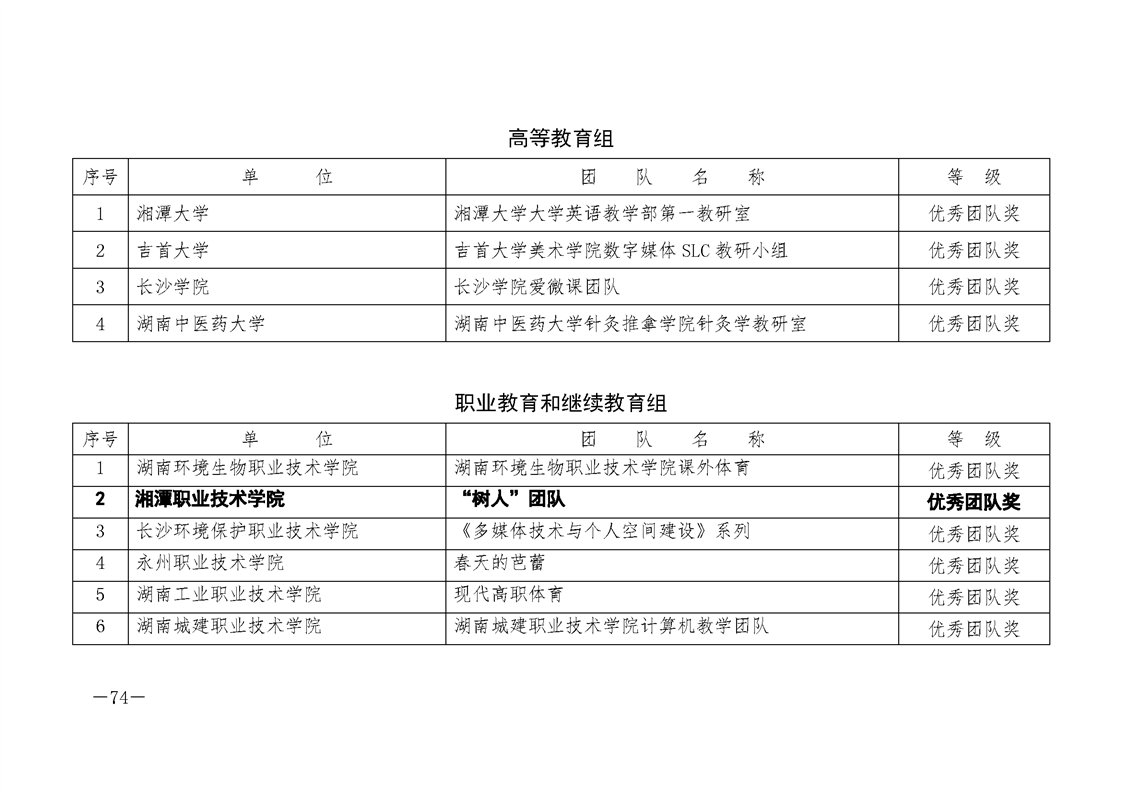 高等教育组

| 序号 | 单　　位 | 团　队　名　称 | 等　级 |
|---|---|---|---|
| 1 | 湘潭大学 | 湘潭大学大学英语教学部第一教研室 | 优秀团队奖 |
| 2 | 吉首大学 | 吉首大学美术学院数字媒体 SLC 教研小组 | 优秀团队奖 |
| 3 | 长沙学院 | 长沙学院爱微课团队 | 优秀团队奖 |
| 4 | 湖南中医药大学 | 湖南中医药大学针灸推拿学院针灸学教研室 | 优秀团队奖 |

职业教育和继续教育组

| 序号 | 单　　位 | 团　队　名　称 | 等　级 |
|---|---|---|---|
| 1 | 湖南环境生物职业技术学院 | 湖南环境生物职业技术学院课外体育 | 优秀团队奖 |
| 2 | 湘潭职业技术学院 | “树人”团队 | 优秀团队奖 |
| 3 | 长沙环境保护职业技术学院 | 《多媒体技术与个人空间建设》系列 | 优秀团队奖 |
| 4 | 永州职业技术学院 | 春天的芭蕾 | 优秀团队奖 |
| 5 | 湖南工业职业技术学院 | 现代高职体育 | 优秀团队奖 |
| 6 | 湖南城建职业技术学院 | 湖南城建职业技术学院计算机教学团队 | 优秀团队奖 |

—74—